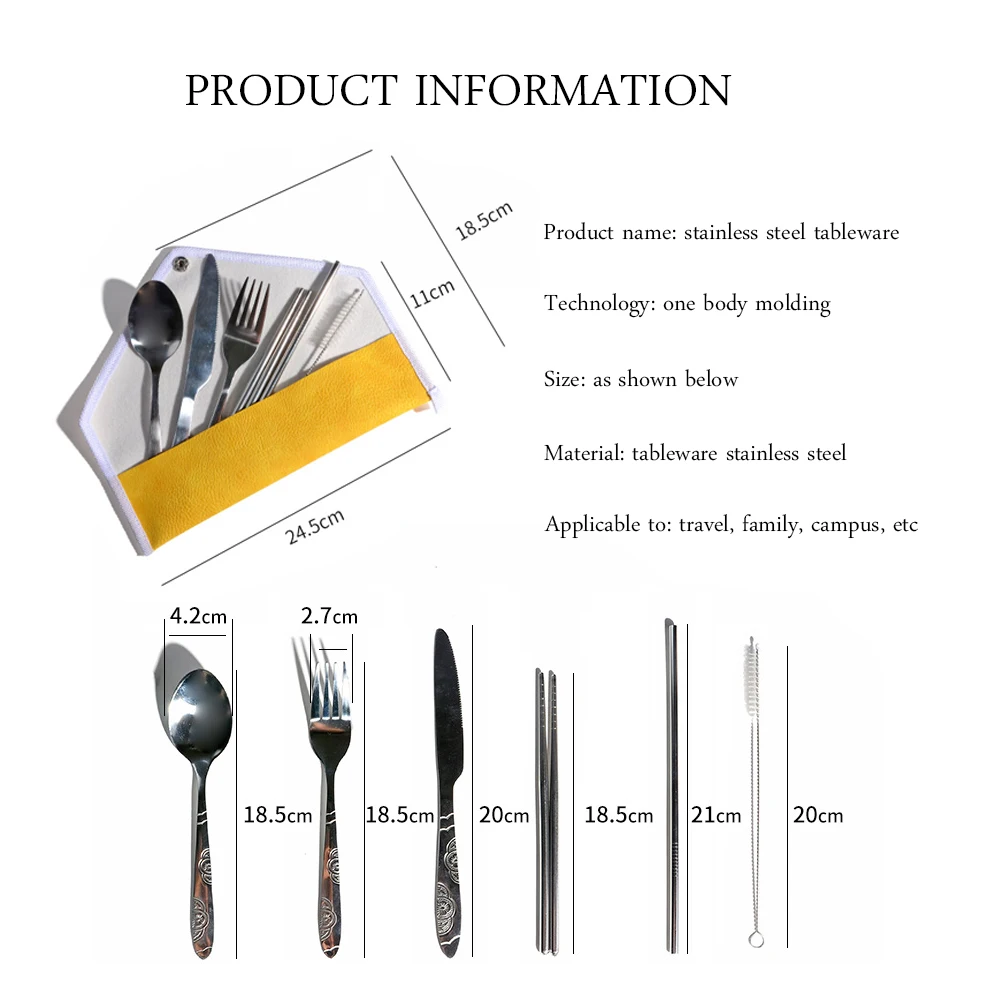 PRODUCT INFORMATION

18.5cm

11cm

24.5cm

Product name: stainless steel tableware

Technology: one body molding

Size: as shown below

Material: tableware stainless steel

Applicable to: travel, family, campus, etc

4.2cm

2.7cm

18.5cm

18.5cm

20cm

18.5cm

21cm

20cm